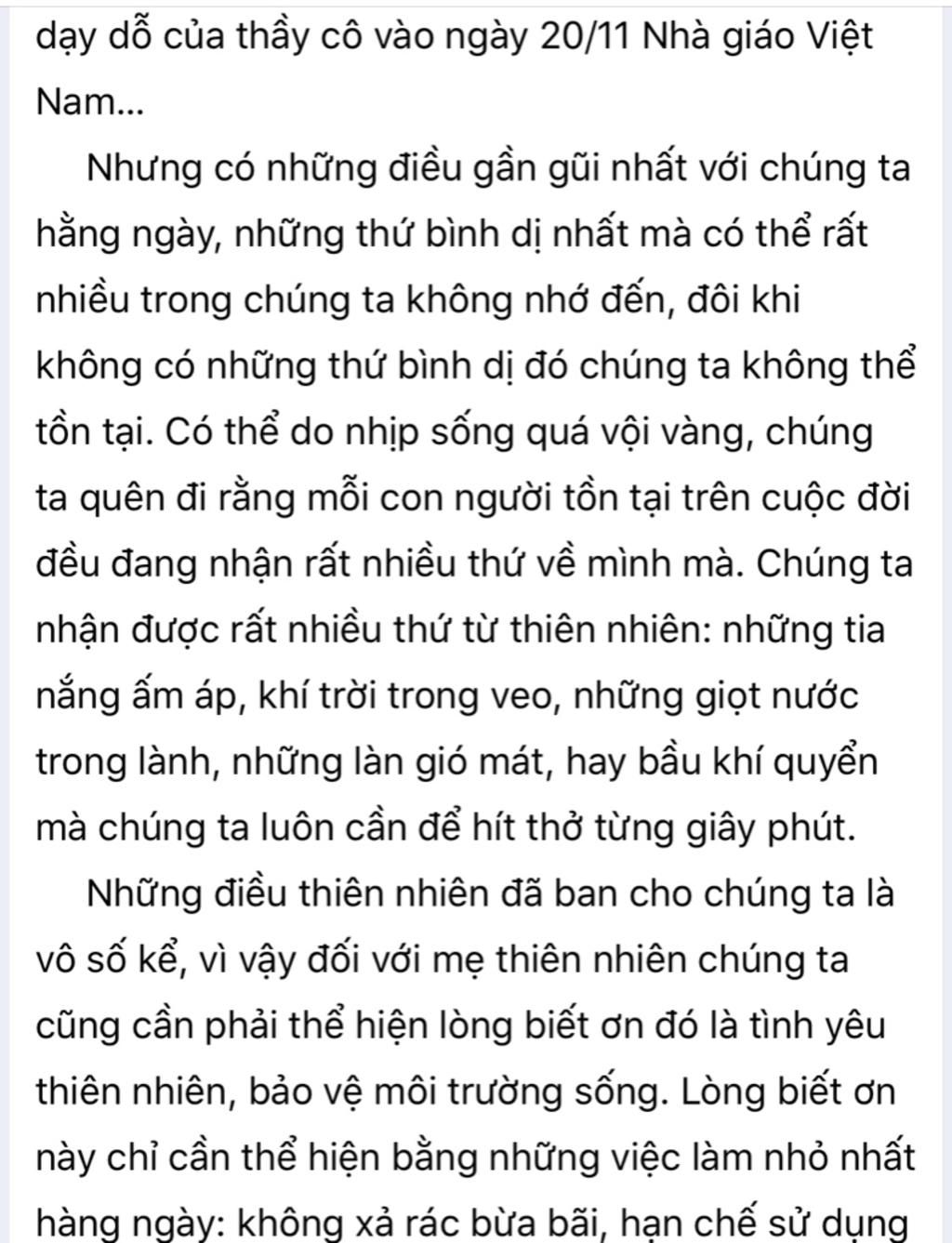 dạy dỗ của thầy cô vào ngày 20/11 Nhà giáo Việt Nam...

Nhưng có những điều gần gũi nhất với chúng ta hằng ngày, những thứ bình dị nhất mà có thể rất nhiều trong chúng ta không nhớ đến, đôi khi không có những thứ bình dị đó chúng ta không thể tồn tại. Có thể do nhịp sống quá vội vàng, chúng ta quên đi rằng mỗi con người tồn tại trên cuộc đời đều đang nhận rất nhiều thứ về mình mà. Chúng ta nhận được rất nhiều thứ từ thiên nhiên: những tia nắng ấm áp, khí trời trong veo, những giọt nước trong lành, những làn gió mát, hay bầu khí quyển mà chúng ta luôn cần để hít thở từng giây phút.

Những điều thiên nhiên đã ban cho chúng ta là vô số kể, vì vậy đối với mẹ thiên nhiên chúng ta cũng cần phải thể hiện lòng biết ơn đó là tình yêu thiên nhiên, bảo vệ môi trường sống. Lòng biết ơn này chỉ cần thể hiện bằng những việc làm nhỏ nhất hàng ngày: không xả rác bừa bãi, hạn chế sử dụng